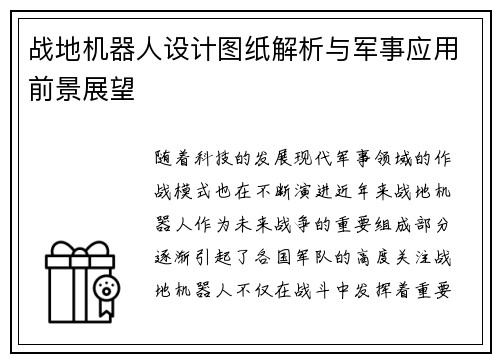 战地机器人设计图纸解析与军事应用前景展望

随着科技的发展现代军事领域的作战模式也在不断演进近年来战地机器人作为未来战争的重要组成部分逐渐引起了各国军队的高度关注战地机器人不仅在战斗中发挥着重要